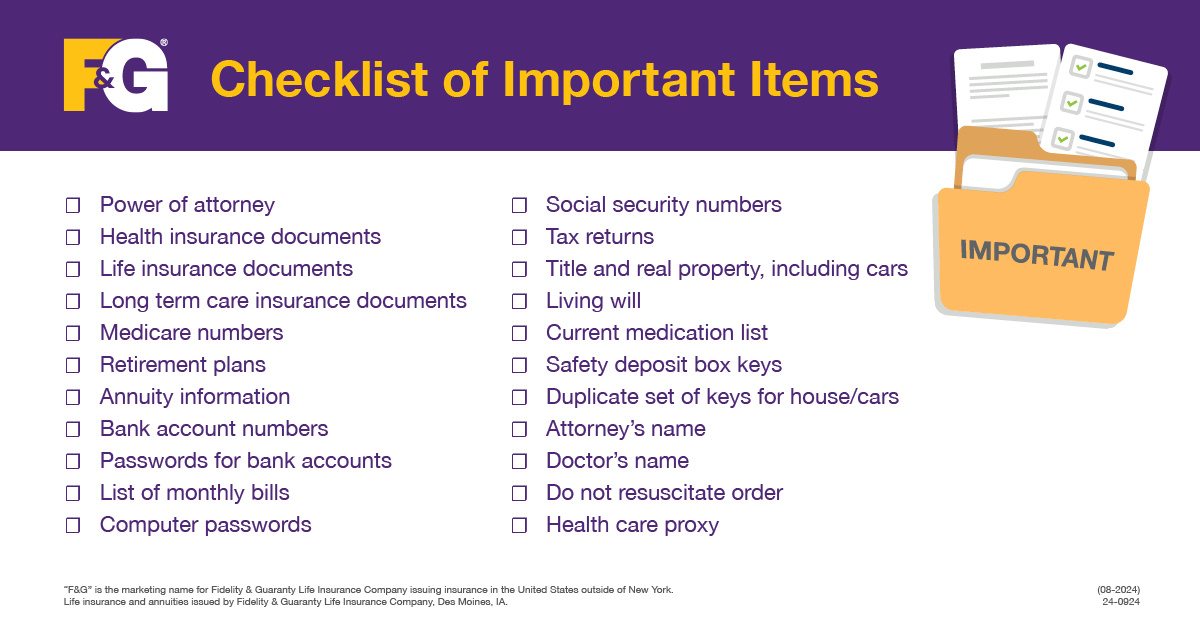 F&G®

Checklist of Important Items

IMPORTANT

☐ Power of attorney
☐ Health insurance documents
☐ Life insurance documents
☐ Long term care insurance documents
☐ Medicare numbers
☐ Retirement plans
☐ Annuity information
☐ Bank account numbers
☐ Passwords for bank accounts
☐ List of monthly bills
☐ Computer passwords

☐ Social security numbers
☐ Tax returns
☐ Title and real property, including cars
☐ Living will
☐ Current medication list
☐ Safety deposit box keys
☐ Duplicate set of keys for house/cars
☐ Attorney's name
☐ Doctor's name
☐ Do not resuscitate order
☐ Health care proxy

"F&G" is the marketing name for Fidelity & Guaranty Life Insurance Company issuing insurance in the United States outside of New York. Life insurance and annuities issued by Fidelity & Guaranty Life Insurance Company, Des Moines, IA.

(08-2024)
24-0924